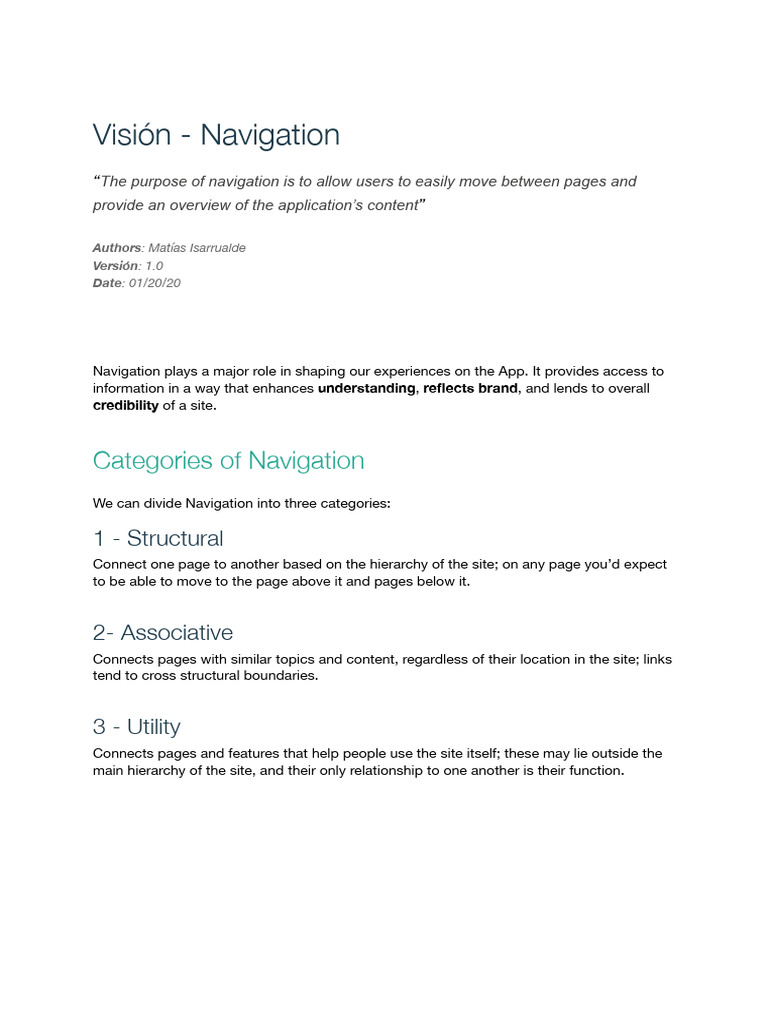 Visión - Navigation

"The purpose of navigation is to allow users to easily move between pages and provide an overview of the application's content"

Authors: Matías Isarrualde
Versión: 1.0
Date: 01/20/20

Navigation plays a major role in shaping our experiences on the App. It provides access to information in a way that enhances understanding, reflects brand, and lends to overall credibility of a site.

Categories of Navigation

We can divide Navigation into three categories:

1 - Structural

Connect one page to another based on the hierarchy of the site; on any page you'd expect to be able to move to the page above it and pages below it.

2- Associative

Connects pages with similar topics and content, regardless of their location in the site; links tend to cross structural boundaries.

3 - Utility

Connects pages and features that help people use the site itself; these may lie outside the main hierarchy of the site, and their only relationship to one another is their function.